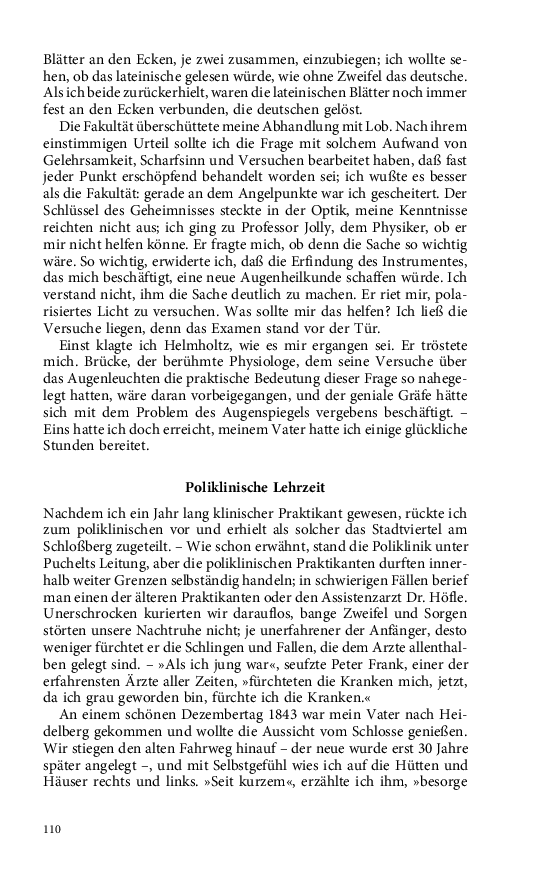 Blätter an den Ecken, je zwei zusammen, einzubiegen; ich wollte sehen, ob das lateinische gelesen würde, wie ohne Zweifel das deutsche. Als ich beide zurückerhielt, waren die lateinischen Blätter noch immer fest an den Ecken verbunden, die deutschen gelöst.

Die Fakultät überschüttete meine Abhandlung mit Lob. Nach ihrem einstimmigen Urteil sollte ich die Frage mit solchem Aufwand von Gelehrsamkeit, Scharfsinn und Versuchen bearbeitet haben, daß fast jeder Punkt erschöpfend behandelt worden sei; ich wußte es besser als die Fakultät: gerade an dem Angelpunkte war ich gescheitert. Der Schlüssel des Geheimnisses steckte in der Optik, meine Kenntnisse reichten nicht aus; ich ging zu Professor Jolly, dem Physiker, ob er mir nicht helfen könne. Er fragte mich, ob denn die Sache so wichtig wäre. So wichtig, erwiderte ich, daß die Erfindung des Instrumentes, das mich beschäftigt, eine neue Augenheilkunde schaffen würde. Ich verstand nicht, ihm die Sache deutlich zu machen. Er riet mir, polarisiertes Licht zu versuchen. Was sollte mir das helfen? Ich ließ die Versuche liegen, denn das Examen stand vor der Tür.

Einst klagte ich Helmholtz, wie es mir ergangen sei. Er tröstete mich. Brücke, der berühmte Physiologe, dem seine Versuche über das Augenleuchten die praktische Bedeutung dieser Frage so nahegelegt hatten, wäre daran vorbeigegangen, und der geniale Gräfe hätte sich mit dem Problem des Augenspiegels vergebens beschäftigt. – Eins hatte ich doch erreicht, meinem Vater hatte ich einige glückliche Stunden bereitet.

Poliklinische Lehrzeit

Nachdem ich ein Jahr lang klinischer Praktikant gewesen, rückte ich zum poliklinischen vor und erhielt als solcher das Stadtviertel am Schloßberg zugeteilt. – Wie schon erwähnt, stand die Poliklinik unter Puchelts Leitung, aber die poliklinischen Praktikanten durften innerhalb weiter Grenzen selbständig handeln; in schwierigen Fällen berief man einen der älteren Praktikanten oder den Assistenzarzt Dr. Höfle. Unerschrocken kurierten wir darauflos, bange Zweifel und Sorgen störten unsere Nachtruhe nicht; je unerfahrener der Anfänger, desto weniger fürchtet er die Schlingen und Fallen, die dem Arzte allenthalben gelegt sind. – »Als ich jung war«, seufzte Peter Frank, einer der erfahrensten Ärzte aller Zeiten, »fürchteten die Kranken mich, jetzt, da ich grau geworden bin, fürchte ich die Kranken.«

An einem schönen Dezembertag 1843 war mein Vater nach Heidelberg gekommen und wollte die Aussicht vom Schlosse genießen. Wir stiegen den alten Fahrweg hinauf – der neue wurde erst 30 Jahre später angelegt –, und mit Selbstgefühl wies ich auf die Hütten und Häuser rechts und links. »Seit kurzem«, erzählte ich ihm, »besorge

110